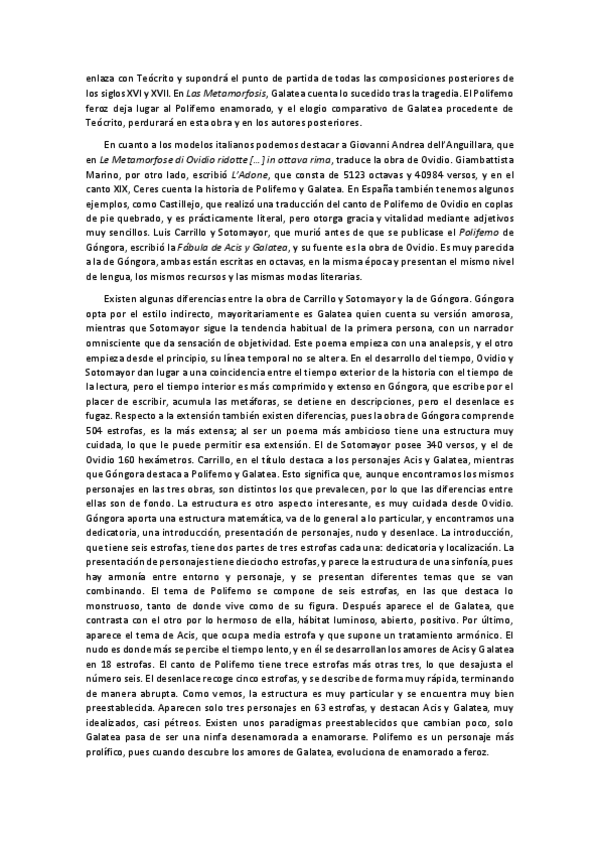 enlaza con Teócrito y supondrá el punto de partida de todas las composiciones posteriores de los siglos XVI y XVII. En Las Metamorfosis, Galatea cuenta lo sucedido tras la tragedia. El Polifemo feroz deja lugar al Polifemo enamorado, y el elogio comparativo de Galatea procedente de Teócrito, perdurará en esta obra y en los autores posteriores.

En cuanto a los modelos italianos podemos destacar a Giovanni Andrea dell'Anguillara, que en Le Metamorfose di Ovidio ridotte [...] in ottava rima, traduce la obra de Ovidio. Giambattista Marino, por otro lado, escribió L'Adone, que consta de 5123 octavas y 40984 versos, y en el canto XIX, Ceres cuenta la historia de Polifemo y Galatea. En España también tenemos algunos ejemplos, como Castillejo, que realizó una traducción del canto de Polifemo de Ovidio en coplas de pie quebrado, y es prácticamente literal, pero otorga gracia y vitalidad mediante adjetivos muy sencillos. Luis Carrillo y Sotomayor, que murió antes de que se publicase el Polifemo de Góngora, escribió la Fábula de Acis y Galatea, y su fuente es la obra de Ovidio. Es muy parecida a la de Góngora, ambas están escritas en octavas, en la misma época y presentan el mismo nivel de lengua, los mismos recursos y las mismas modas literarias.

Existen algunas diferencias entre la obra de Carrillo y Sotomayor y la de Góngora. Góngora opta por el estilo indirecto, mayoritariamente es Galatea quien cuenta su versión amorosa, mientras que Sotomayor sigue la tendencia habitual de la primera persona, con un narrador omnisciente que da sensación de objetividad. Este poema empieza con una analepsis, y el otro empieza desde el principio, su línea temporal no se altera. En el desarrollo del tiempo, Ovidio y Sotomayor dan lugar a una coincidencia entre el tiempo exterior de la historia con el tiempo de la lectura, pero el tiempo interior es más comprimido y extenso en Góngora, que escribe por el placer de escribir, acumula las metáforas, se detiene en descripciones, pero el desenlace es fugaz. Respecto a la extensión también existen diferencias, pues la obra de Góngora comprende 504 estrofas, es la más extensa; al ser un poema más ambicioso tiene una estructura muy cuidada, lo que le puede permitir esa extensión. El de Sotomayor posee 340 versos, y el de Ovidio 160 hexámetros. Carrillo, en el título destaca a los personajes Acis y Galatea, mientras que Góngora destaca a Polifemo y Galatea. Esto significa que, aunque encontramos los mismos personajes en las tres obras, son distintos los que prevalecen, por lo que las diferencias entre ellas son de fondo. La estructura es otro aspecto interesante, es muy cuidada desde Ovidio. Góngora aporta una estructura matemática, va de lo general a lo particular, y encontramos una dedicatoria, una introducción, presentación de personajes, nudo y desenlace. La introducción, que tiene seis estrofas, tiene dos partes de tres estrofas cada una: dedicatoria y localización. La presentación de personajes tiene dieciocho estrofas, y parece la estructura de una sinfonía, pues hay armonía entre entorno y personaje, y se presentan diferentes temas que se van combinando. El tema de Polifemo se compone de seis estrofas, en las que destaca lo monstruoso, tanto de donde vive como de su figura. Después aparece el de Galatea, que contrasta con el otro por lo hermoso de ella, hábitat luminoso, abierto, positivo. Por último, aparece el tema de Acis, que ocupa media estrofa y que supone un tratamiento armónico. El nudo es donde más se percibe el tiempo lento, y en él se desarrollan los amores de Acis y Galatea en 18 estrofas. El canto de Polifemo tiene trece estrofas más otras tres, lo que desajusta el número seis. El desenlace recoge cinco estrofas, y se describe de forma muy rápida, terminando de manera abrupta. Como vemos, la estructura es muy particular y se encuentra muy bien preestablecida. Aparecen solo tres personajes en 63 estrofas, y destacan Acis y Galatea, muy idealizados, casi pétreos. Existen unos paradigmas preestablecidos que cambian poco, solo Galatea pasa de ser una ninfa desenamorada a enamorarse. Polifemo es un personaje más prolífico, pues cuando descubre los amores de Galatea, evoluciona de enamorado a feroz.